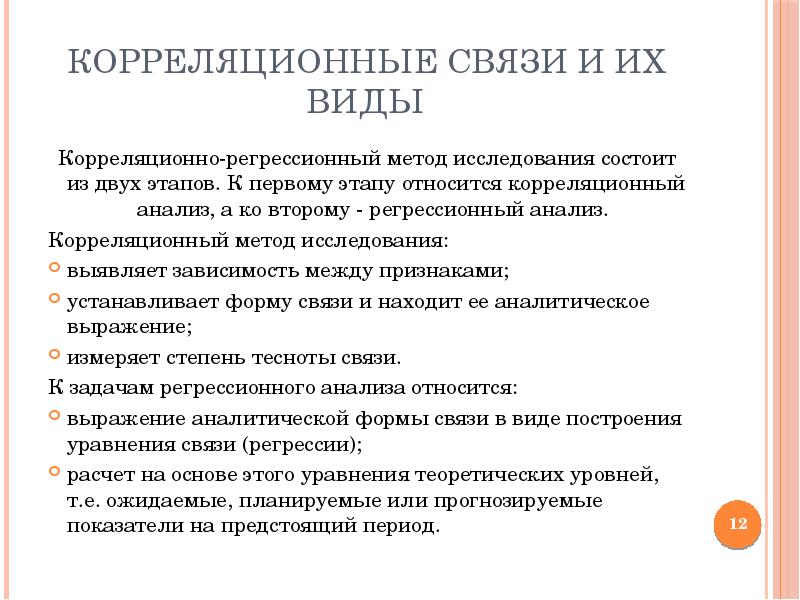 КОРРЕЛЯЦИОННЫЕ СВЯЗИ И ИХ ВИДЫ

Корреляционно-регрессионный метод исследования состоит из двух этапов. К первому этапу относится корреляционный анализ, а ко второму - регрессионный анализ.

Корреляционный метод исследования:

выявляет зависимость между признаками;

устанавливает форму связи и находит ее аналитическое выражение;

измеряет степень тесноты связи.

К задачам регрессионного анализа относится:

выражение аналитической формы связи в виде построения уравнения связи (регрессии);

расчет на основе этого уравнения теоретических уровней, т.е. ожидаемые, планируемые или прогнозируемые показатели на предстоящий период.

12